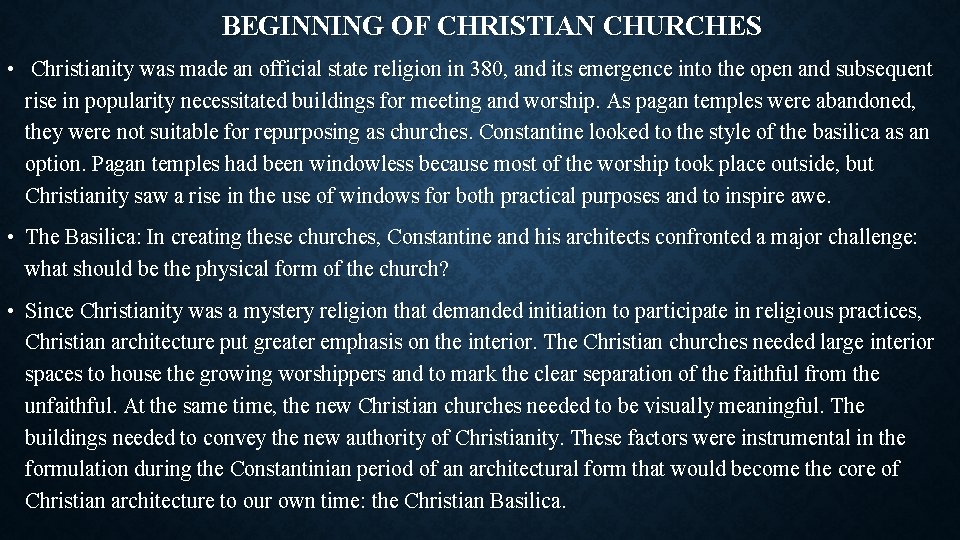 BEGINNING OF CHRISTIAN CHURCHES

• Christianity was made an official state religion in 380, and its emergence into the open and subsequent rise in popularity necessitated buildings for meeting and worship. As pagan temples were abandoned, they were not suitable for repurposing as churches. Constantine looked to the style of the basilica as an option. Pagan temples had been windowless because most of the worship took place outside, but Christianity saw a rise in the use of windows for both practical purposes and to inspire awe.

• The Basilica: In creating these churches, Constantine and his architects confronted a major challenge: what should be the physical form of the church?

• Since Christianity was a mystery religion that demanded initiation to participate in religious practices, Christian architecture put greater emphasis on the interior. The Christian churches needed large interior spaces to house the growing worshippers and to mark the clear separation of the faithful from the unfaithful. At the same time, the new Christian churches needed to be visually meaningful. The buildings needed to convey the new authority of Christianity. These factors were instrumental in the formulation during the Constantinian period of an architectural form that would become the core of Christian architecture to our own time: the Christian Basilica.